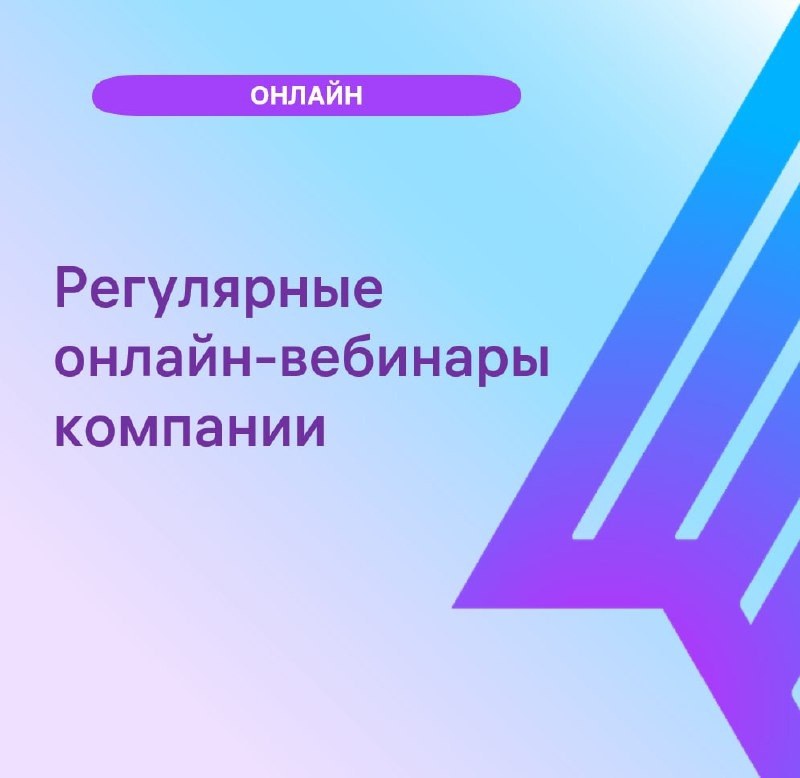 ОНЛАЙН

Регулярные онлайн-вебинары компании